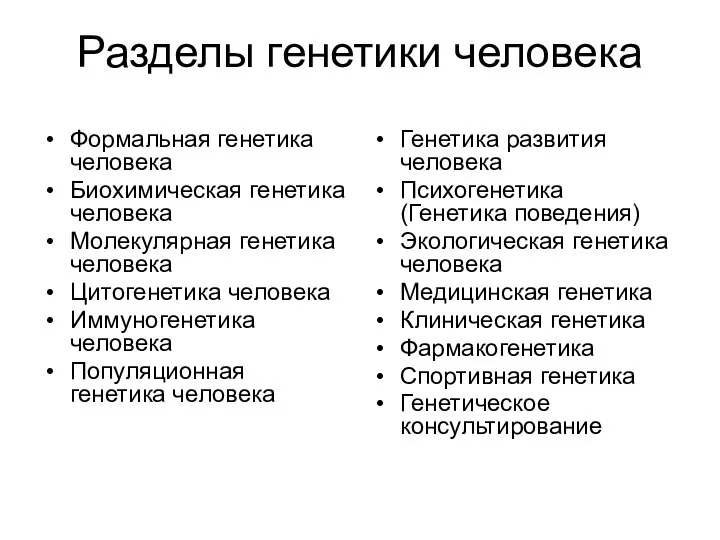 Разделы генетики человека

• Формальная генетика человека
• Биохимическая генетика человека
• Молекулярная генетика человека
• Цитогенетика человека
• Иммуногенетика человека
• Популяционная генетика человека

• Генетика развития человека
• Психогенетика (Генетика поведения)
• Экологическая генетика человека
• Медицинская генетика
• Клиническая генетика
• Фармакогенетика
• Спортивная генетика
• Генетическое консультирование